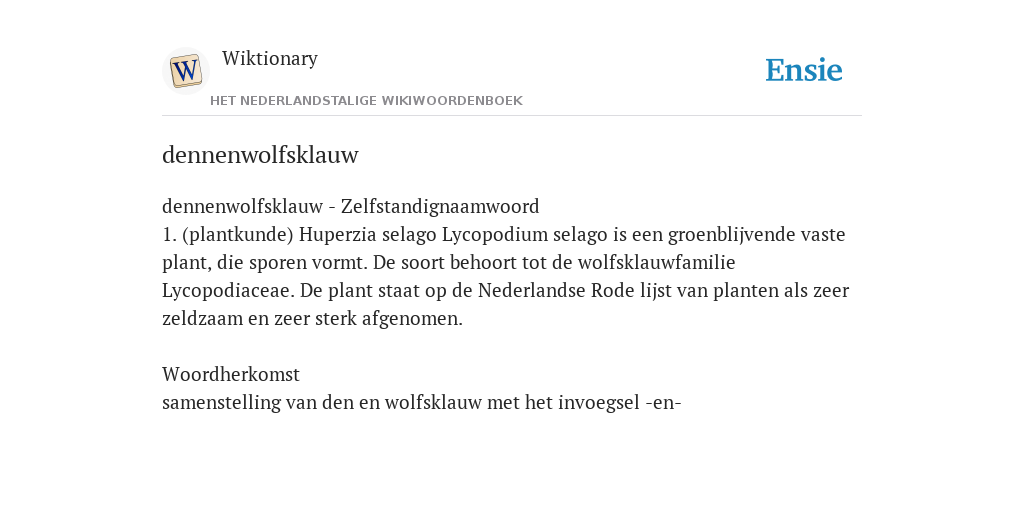 W

Wiktionary

HET NEDERLANDSTALIGE WIKIWOORDENBOEK

Ensie

dennenwolfsklauw

dennenwolfsklauw - Zelfstandignaamwoord
1. (plantkunde) Huperzia selago Lycopodium selago is een groenblijvende vaste plant, die sporen vormt. De soort behoort tot de wolfsklauwfamilie Lycopodiaceae. De plant staat op de Nederlandse Rode lijst van planten als zeer zeldzaam en zeer sterk afgenomen.

Woordherkomst
samenstelling van den en wolfsklauw met het invoegsel -en-